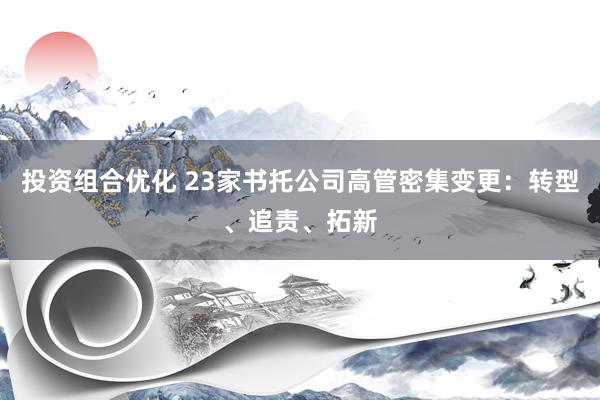 投资组合优化 23家书托公司高管密集变更：转型、追责、拓新